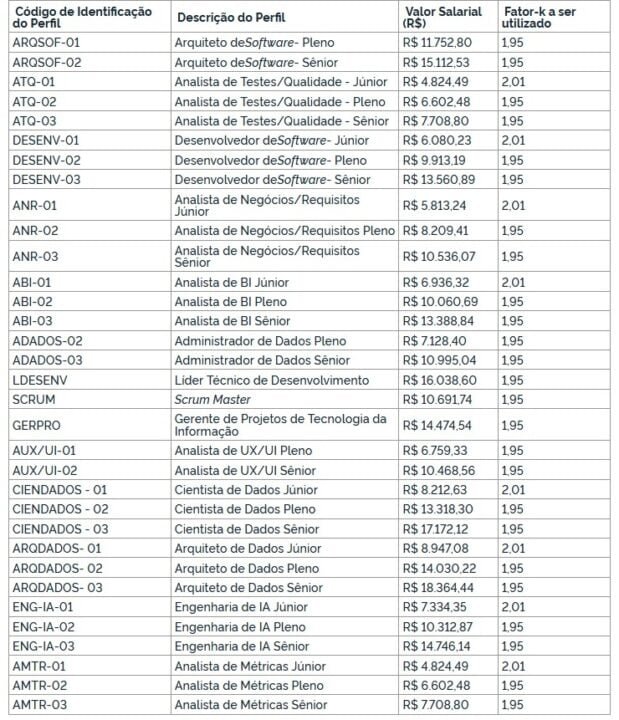 | Código de Identificação do Perfil | Descrição do Perfil | Valor Salarial (R$) | Fator-k a ser utilizado |
|---|---|---|---|
| ARQSOF-01 | Arquiteto deSoftware- Pleno | R$ 11.752,80 | 1,95 |
| ARQSOF-02 | Arquiteto deSoftware- Sênior | R$ 15.112,53 | 1,95 |
| ATQ-01 | Analista de Testes/Qualidade - Júnior | R$ 4.824,49 | 2,01 |
| ATQ-02 | Analista de Testes/Qualidade - Pleno | R$ 6.602,48 | 1,95 |
| ATQ-03 | Analista de Testes/Qualidade - Sênior | R$ 7.708,80 | 1,95 |
| DESENV-01 | Desenvolvedor deSoftware- Júnior | R$ 6.080,23 | 2,01 |
| DESENV-02 | Desenvolvedor deSoftware- Pleno | R$ 9.913,19 | 1,95 |
| DESENV-03 | Desenvolvedor deSoftware- Sênior | R$ 13.560,89 | 1,95 |
| ANR-01 | Analista de Negócios/Requisitos Júnior | R$ 5.813,24 | 2,01 |
| ANR-02 | Analista de Negócios/Requisitos Pleno | R$ 8.209,41 | 1,95 |
| ANR-03 | Analista de Negócios/Requisitos Sênior | R$ 10.536,07 | 1,95 |
| ABI-01 | Analista de BI Júnior | R$ 6.936,32 | 2,01 |
| ABI-02 | Analista de BI Pleno | R$ 10.060,69 | 1,95 |
| ABI-03 | Analista de BI Sênior | R$ 13.388,84 | 1,95 |
| ADADOS-02 | Administrador de Dados Pleno | R$ 7.128,40 | 1,95 |
| ADADOS-03 | Administrador de Dados Sênior | R$ 10.995,04 | 1,95 |
| LDESENV | Líder Técnico de Desenvolvimento | R$ 16.038,60 | 1,95 |
| SCRUM | Scrum Master | R$ 10.691,74 | 1,95 |
| GERPRO | Gerente de Projetos de Tecnologia da Informação | R$ 14.474,54 | 1,95 |
| AUX/UI-01 | Analista de UX/UI Pleno | R$ 6.759,33 | 1,95 |
| AUX/UI-02 | Analista de UX/UI Sênior | R$ 10.468,56 | 1,95 |
| CIENDADOS - 01 | Cientista de Dados Júnior | R$ 8.212,63 | 2,01 |
| CIENDADOS - 02 | Cientista de Dados Pleno | R$ 13.318,30 | 1,95 |
| CIENDADOS - 03 | Cientista de Dados Sênior | R$ 17.172,12 | 1,95 |
| ARQDADOS- 01 | Arquiteto de Dados Júnior | R$ 8.947,08 | 2,01 |
| ARQDADOS- 02 | Arquiteto de Dados Pleno | R$ 14.030,22 | 1,95 |
| ARQDADOS- 03 | Arquiteto de Dados Sênior | R$ 18.364,44 | 1,95 |
| ENG-IA-01 | Engenharia de IA Júnior | R$ 7.334,35 | 2,01 |
| ENG-IA-02 | Engenharia de IA Pleno | R$ 10.312,87 | 1,95 |
| ENG-IA-03 | Engenharia de IA Sênior | R$ 14.746,14 | 1,95 |
| AMTR-01 | Analista de Métricas Júnior | R$ 4.824,49 | 2,01 |
| AMTR-02 | Analista de Métricas Pleno | R$ 6.602,48 | 1,95 |
| AMTR-03 | Analista de Métricas Sênior | R$ 7.708,80 | 1,95 |